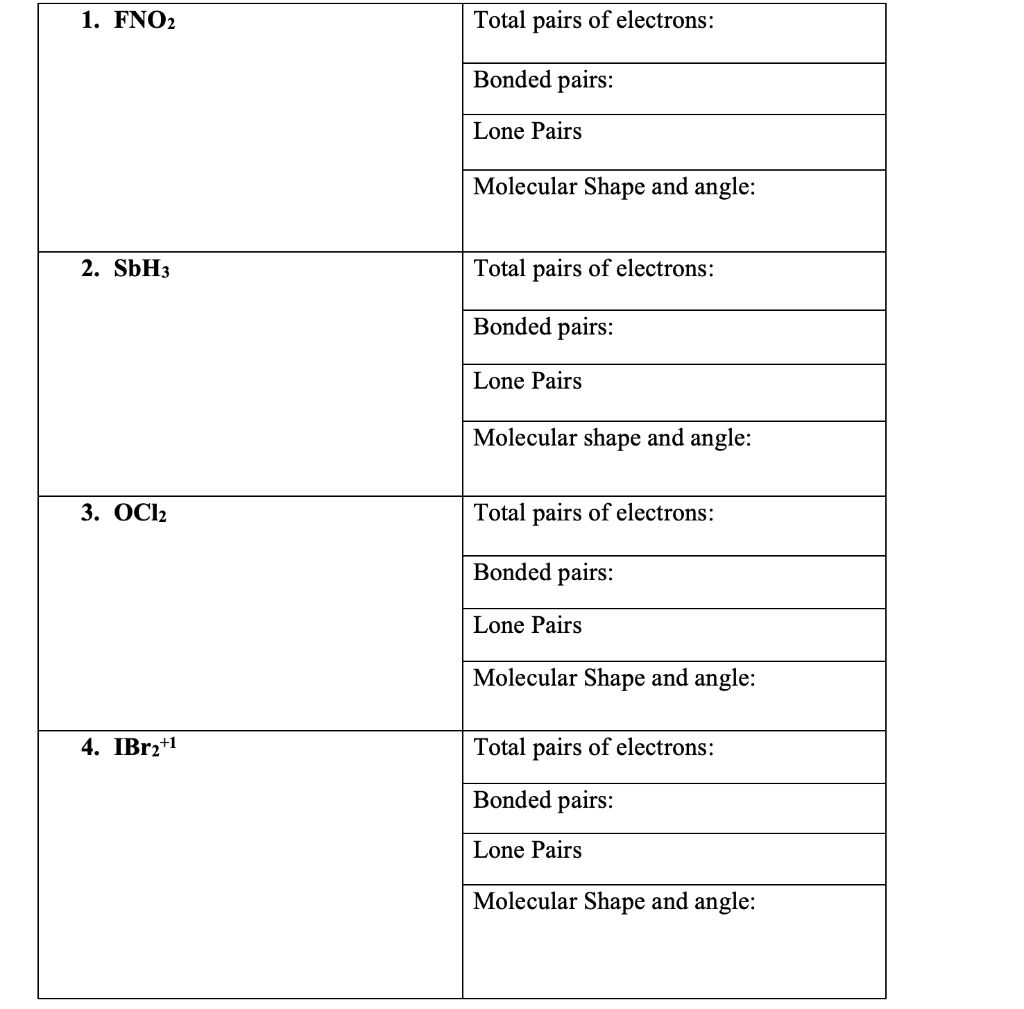 | | |
|---|---|
| 1. $FNO_2$ | Total pairs of electrons: |
| | Bonded pairs: |
| | Lone Pairs |
| | Molecular Shape and angle: |
| 2. $SbH_3$ | Total pairs of electrons: |
| | Bonded pairs: |
| | Lone Pairs |
| | Molecular shape and angle: |
| 3. $OCl_2$ | Total pairs of electrons: |
| | Bonded pairs: |
| | Lone Pairs |
| | Molecular Shape and angle: |
| 4. $IBr_2^{+1}$ | Total pairs of electrons: |
| | Bonded pairs: |
| | Lone Pairs |
| | Molecular Shape and angle: |